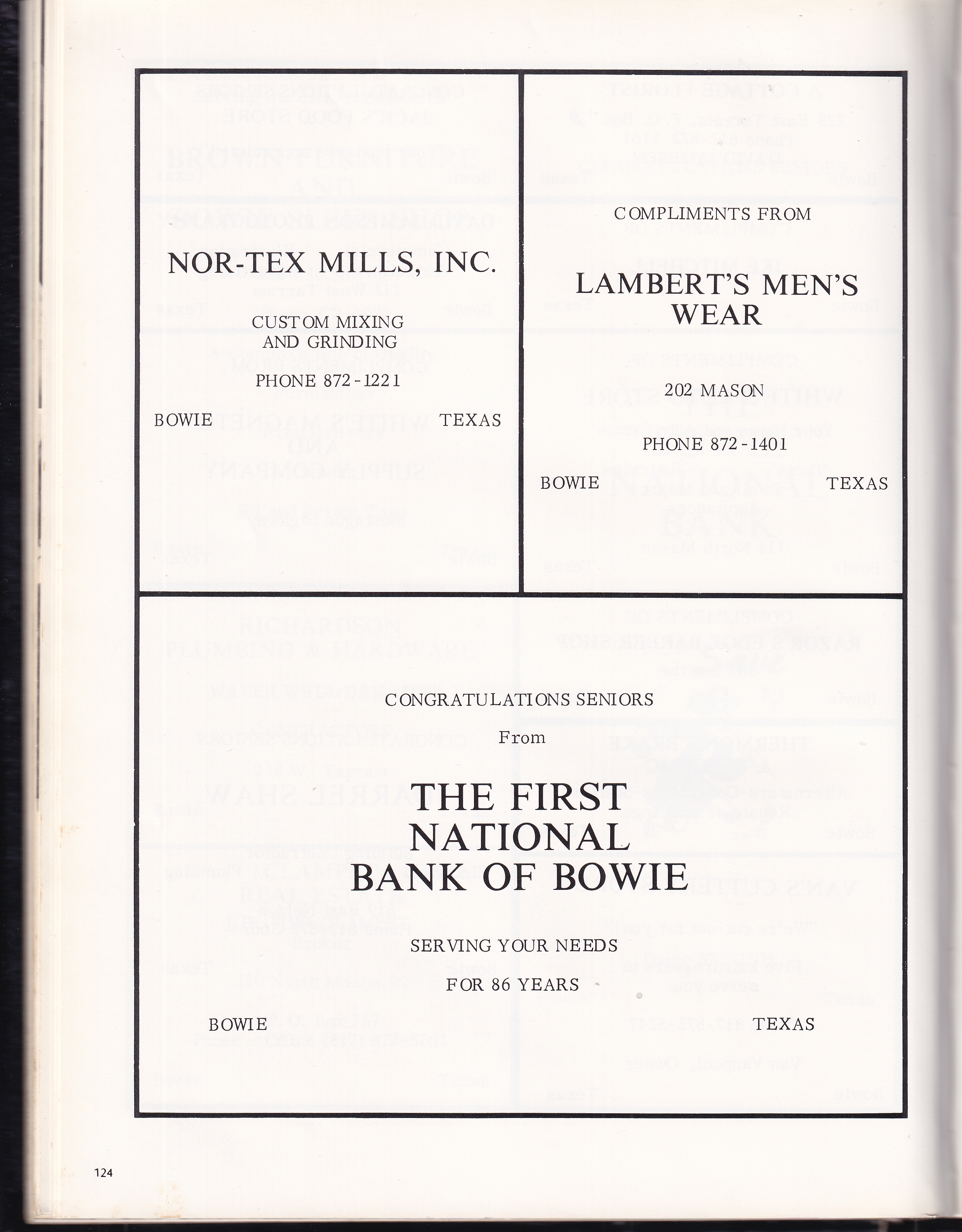 NOR-TEX MILLS, INC.

CUSTOM MIXING AND GRINDING

PHONE 872-1221

BOWIE TEXAS

COMPLIMENTS FROM

LAMBERT'S MEN'S WEAR

202 MASON

PHONE 872-1401

BOWIE TEXAS

CONGRATULATIONS SENIORS

From

THE FIRST NATIONAL BANK OF BOWIE

SERVING YOUR NEEDS

FOR 86 YEARS

BOWIE TEXAS

124